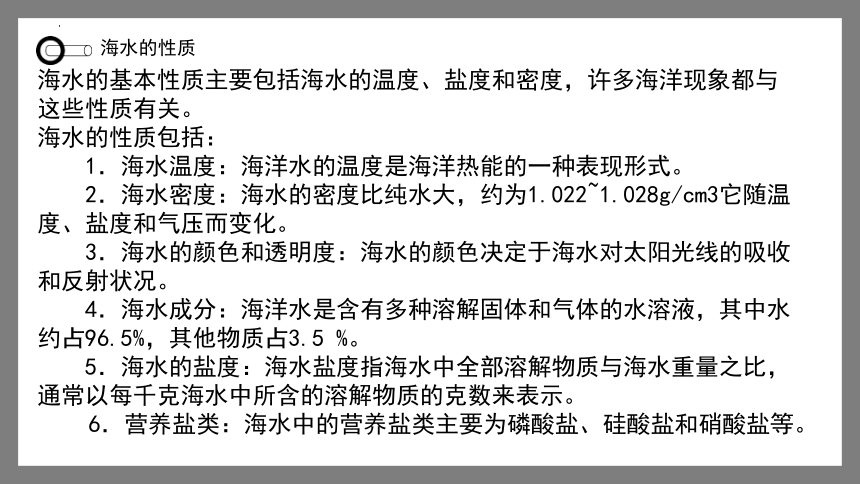 海水的性质

海水的基本性质主要包括海水的温度、盐度和密度，许多海洋现象都与这些性质有关。

海水的性质包括：

1．海水温度：海洋水的温度是海洋热能的一种表现形式。

2．海水密度：海水的密度比纯水大，约为1.022~1.028g/cm3它随温度、盐度和气压而变化。

3．海水的颜色和透明度：海水的颜色决定于海水对太阳光线的吸收和反射状况。

4．海水成分：海洋水是含有多种溶解固体和气体的水溶液，其中水约占96.5%，其他物质占3.5 %。

5．海水的盐度：海水盐度指海水中全部溶解物质与海水重量之比，通常以每千克海水中所含的溶解物质的克数来表示。

6．营养盐类：海水中的营养盐类主要为磷酸盐、硅酸盐和硝酸盐等。